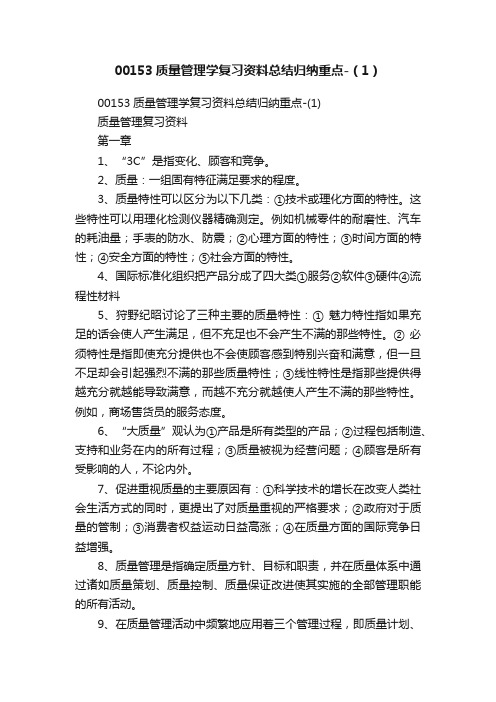 00153 质量管理学复习资料总结归纳重点-（1）

00153 质量管理学复习资料总结归纳重点-(1)
质量管理复习资料
第一章

1、“3C”是指变化、顾客和竞争。

2、质量：一组固有特征满足要求的程度。

3、质量特性可以区分为以下几类：①技术或理化方面的特性。这些特性可以用理化检测仪器精确测定。例如机械零件的耐磨性、汽车的耗油量；手表的防水、防震；②心理方面的特性；③时间方面的特性；④安全方面的特性；⑤社会方面的特性。

4、国际标准化组织把产品分成了四大类①服务②软件③硬件④流程性材料

5、狩野纪昭讨论了三种主要的质量特性：① 魅力特性指如果充足的话会使人产生满足，但不充足也不会产生不满的那些特性。② 必须特性是指即使充分提供也不会使顾客感到特别兴奋和满意，但一旦不足却会引起强烈不满的那些质量特性；③线性特性是指那些提供得越充分就越能导致满意，而越不充分就越使人产生不满的那些特性。例如，商场售货员的服务态度。

6、“大质量”观认为①产品是所有类型的产品；②过程包括制造、支持和业务在内的所有过程；③质量被视为经营问题；④顾客是所有受影响的人，不论内外。

7、促进重视质量的主要原因有：①科学技术的增长在改变人类社会生活方式的同时，更提出了对质量重视的严格要求；②政府对于质量的管制；③消费者权益运动日益高涨；④在质量方面的国际竞争日益增强。

8、质量管理是指确定质量方针、目标和职责，并在质量体系中通过诸如质量策划、质量控制、质量保证改进使其实施的全部管理职能的所有活动。

9、在质量管理活动中频繁地应用着三个管理过程，即质量计划、